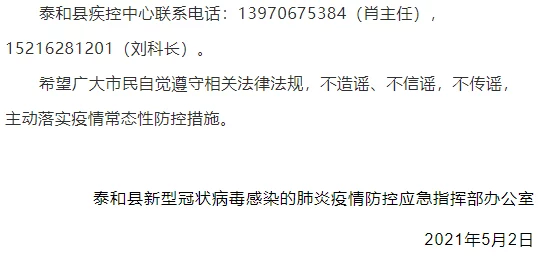 泰和县疾控中心联系电话：13970675384（肖主任），15216281201（刘科长）。

希望广大市民自觉遵守相关法律法规，不造谣、不信谣，不传谣，主动落实疫情常态性防控措施。

泰和县新型冠状病毒感染的肺炎疫情防控应急指挥部办公室

2021年5月2日